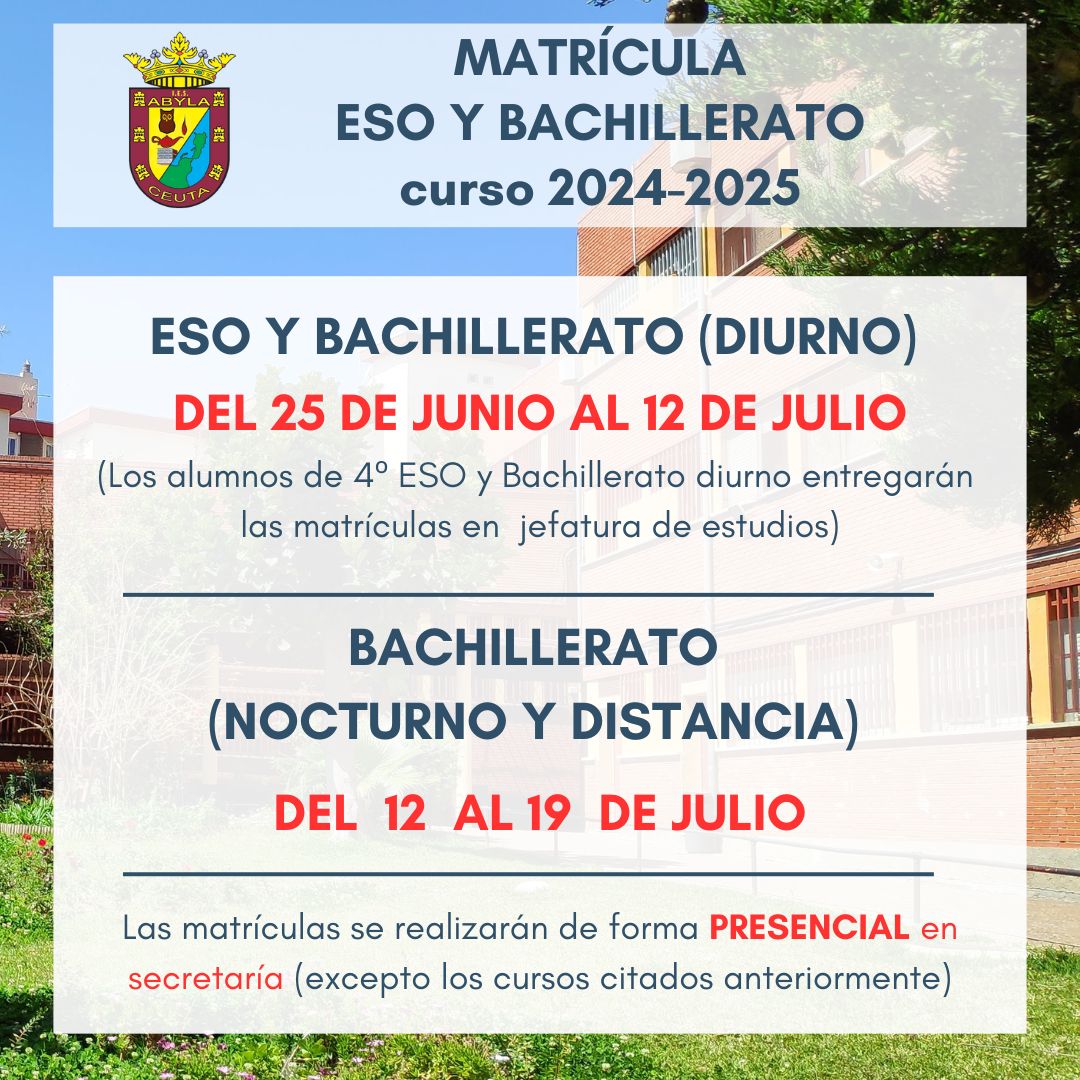 I.E.S. ABYLA CEUTA

MATRÍCULA
ESO Y BACHILLERATO
curso 2024-2025

ESO Y BACHILLERATO (DIURNO)
DEL 25 DE JUNIO AL 12 DE JULIO
(Los alumnos de 4º ESO y Bachillerato diurno entregarán las matrículas en jefatura de estudios)

BACHILLERATO
(NOCTURNO Y DISTANCIA)
DEL 12 AL 19 DE JULIO

Las matrículas se realizarán de forma PRESENCIAL en secretaría (excepto los cursos citados anteriormente)